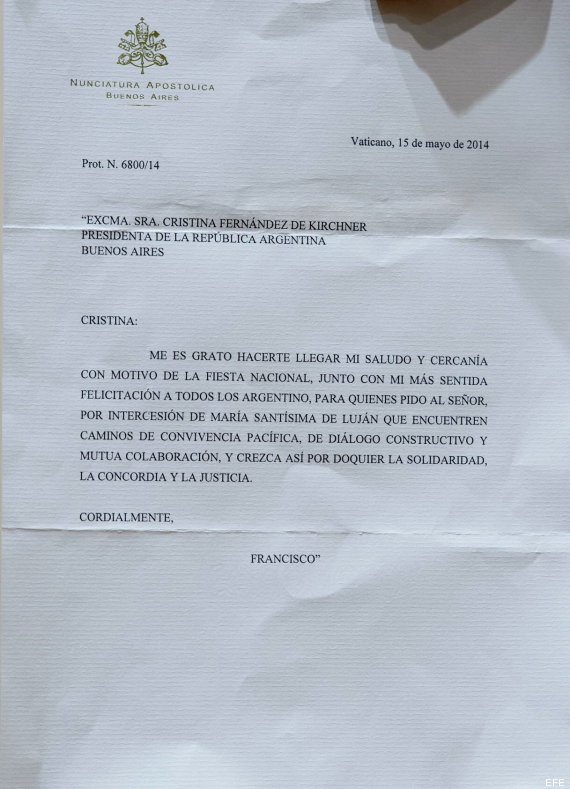 NUNCIATURA APOSTOLICA
BUENOS AIRES

Vaticano, 15 de mayo de 2014

Prot. N. 6800/14

"EXCMA. SRA. CRISTINA FERNÁNDEZ DE KIRCHNER
PRESIDENTA DE LA REPÚBLICA ARGENTINA
BUENOS AIRES

CRISTINA:

ME ES GRATO HACERTE LLEGAR MI SALUDO Y CERCANÍA CON MOTIVO DE LA FIESTA NACIONAL, JUNTO CON MI MÁS SENTIDA FELICITACIÓN A TODOS LOS ARGENTINO, PARA QUIENES PIDO AL SEÑOR, POR INTERCESIÓN DE MARÍA SANTÍSIMA DE LUJÁN QUE ENCUENTREN CAMINOS DE CONVIVENCIA PACÍFICA, DE DIÁLOGO CONSTRUCTIVO Y MUTUA COLABORACIÓN, Y CREZCA ASÍ POR DOQUIER LA SOLIDARIDAD, LA CONCORDIA Y LA JUSTICIA.

CORDIALMENTE,

FRANCISCO"

EFE